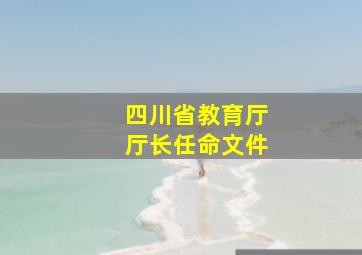 四川省教育厅
厅长任命文件